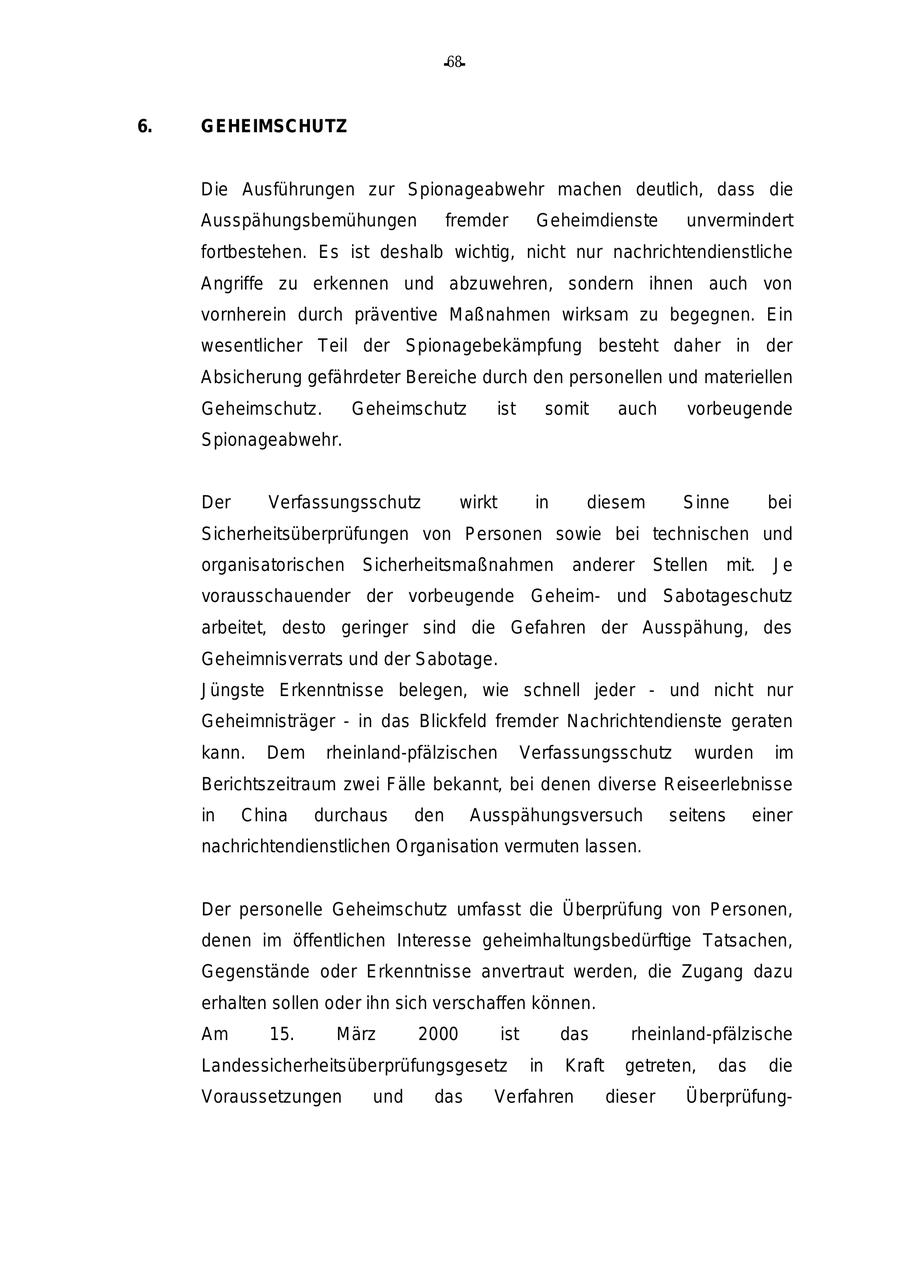 -68-

6. GEHEIMSCHUTZ

Die Ausführungen zur Spionageabwehr machen deutlich, dass die Ausspähungsbemühungen fremder Geheimdienste unvermindert fortbestehen. Es ist deshalb wichtig, nicht nur nachrichtendienstliche Angriffe zu erkennen und abzuwehren, sondern ihnen auch von vornherein durch präventive Maßnahmen wirksam zu begegnen. Ein wesentlicher Teil der Spionagebekämpfung besteht daher in der Absicherung gefährdeter Bereiche durch den personellen und materiellen Geheimschutz. Geheimschutz ist somit auch vorbeugende Spionageabwehr.

Der Verfassungsschutz wirkt in diesem Sinne bei Sicherheitsüberprüfungen von Personen sowie bei technischen und organisatorischen Sicherheitsmaßnahmen anderer Stellen mit. Je vorausschauender der vorbeugende Geheim- und Sabotageschutz arbeitet, desto geringer sind die Gefahren der Ausspähung, des Geheimnisverrats und der Sabotage.
Jüngste Erkenntnisse belegen, wie schnell jeder - und nicht nur Geheimnisträger - in das Blickfeld fremder Nachrichtendienste geraten kann. Dem rheinland-pfälzischen Verfassungsschutz wurden im Berichtszeitraum zwei Fälle bekannt, bei denen diverse Reiseerlebnisse in China durchaus den Ausspähungsversuch seitens einer nachrichtendienstlichen Organisation vermuten lassen.

Der personelle Geheimschutz umfasst die Überprüfung von Personen, denen im öffentlichen Interesse geheimhaltungsbedürftige Tatsachen, Gegenstände oder Erkenntnisse anvertraut werden, die Zugang dazu erhalten sollen oder ihn sich verschaffen können.
Am 15. März 2000 ist das rheinland-pfälzische Landessicherheitsüberprüfungsgesetz in Kraft getreten, das die Voraussetzungen und das Verfahren dieser Überprüfung-